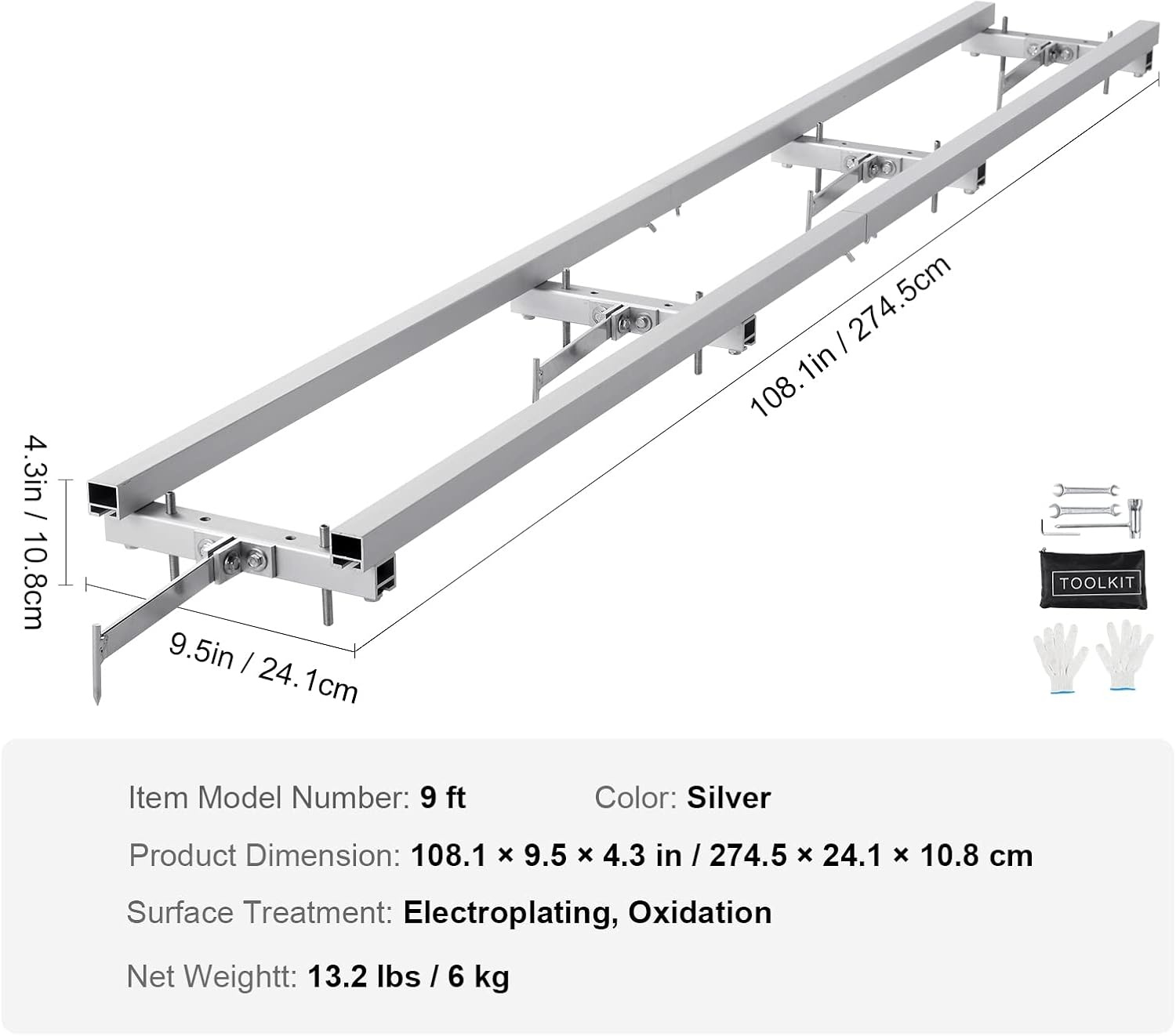 108.1in / 274.5cm

4.3in / 10.8cm

9.5in / 24.1cm

TOOLKIT

Item Model Number: 9 ft Color: Silver

Product Dimension: 108.1 × 9.5 × 4.3 in / 274.5 × 24.1 × 10.8 cm

Surface Treatment: Electroplating, Oxidation

Net Weightt: 13.2 lbs / 6 kg